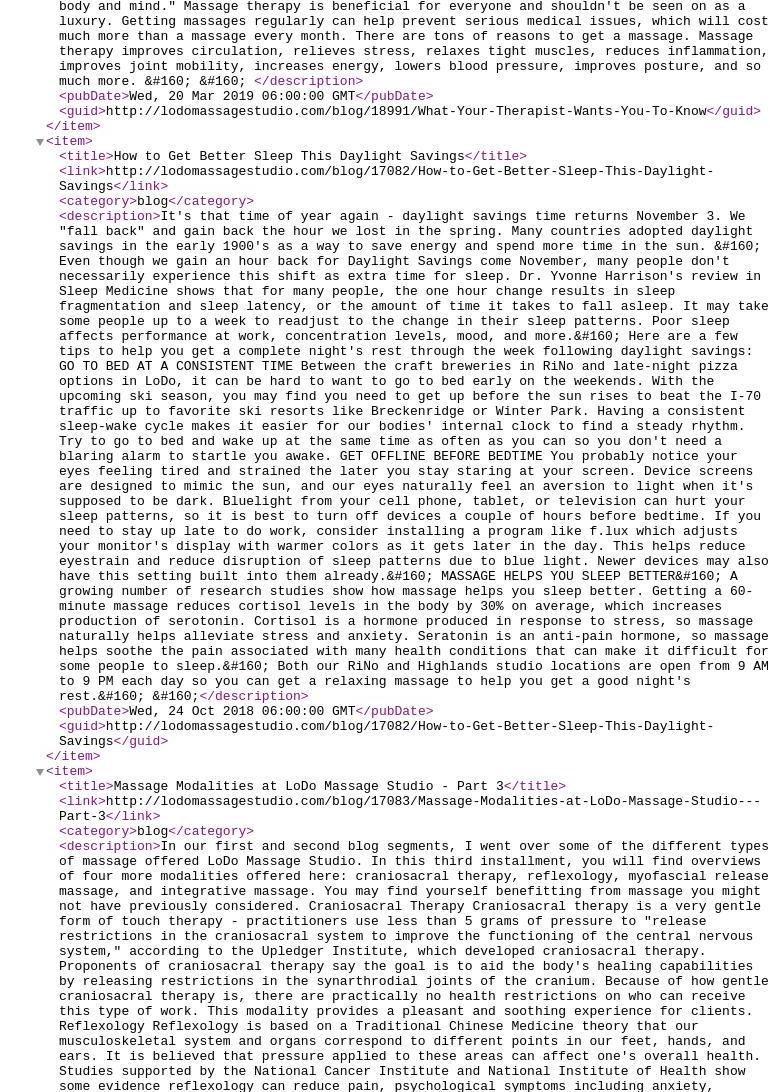 body and mind." Massage therapy is beneficial for everyone and shouldn't be seen on as a luxury. Getting massages regularly can help prevent serious medical issues, which will cost much more than a massage every month. There are tons of reasons to get a massage. Massage therapy improves circulation, relieves stress, relaxes tight muscles, reduces inflammation, improves joint mobility, increases energy, lowers blood pressure, improves posture, and so much more. &#160; &#160; </description>
<pubDate>Wed, 20 Mar 2019 06:00:00 GMT</pubDate>
<guid>http://lodomassagestudio.com/blog/18991/What-Your-Therapist-Wants-You-To-Know</guid>
</item>
<item>
<title>How to Get Better Sleep This Daylight Savings</title>
<link>http://lodomassagestudio.com/blog/17082/How-to-Get-Better-Sleep-This-Daylight-Savings</link>
<category>blog</category>
<description>It's that time of year again - daylight savings time returns November 3. We "fall back" and gain back the hour we lost in the spring. Many countries adopted daylight savings in the early 1900's as a way to save energy and spend more time in the sun. &#160; Even though we gain an hour back for Daylight Savings come November, many people don't necessarily experience this shift as extra time for sleep. Dr. Yvonne Harrison's review in Sleep Medicine shows that for many people, the one hour change results in sleep fragmentation and sleep latency, or the amount of time it takes to fall asleep. It may take some people up to a week to readjust to the change in their sleep patterns. Poor sleep affects performance at work, concentration levels, mood, and more.&#160; Here are a few tips to help you get a complete night's rest through the week following daylight savings: GO TO BED AT A CONSISTENT TIME Between the craft breweries in RiNo and late-night pizza options in LoDo, it can be hard to want to go to bed early on the weekends. With the upcoming ski season, you may find you need to get up before the sun rises to beat the I-70 traffic up to favorite ski resorts like Breckenridge or Winter Park. Having a consistent sleep-wake cycle makes it easier for our bodies' internal clock to find a steady rhythm. Try to go to bed and wake up at the same time as often as you can so you don't need a blaring alarm to startle you awake. GET OFFLINE BEFORE BEDTIME You probably notice your eyes feeling tired and strained the later you stay staring at your screen. Device screens are designed to mimic the sun, and our eyes naturally feel an aversion to light when it's supposed to be dark. Bluelight from your cell phone, tablet, or television can hurt your sleep patterns, so it is best to turn off devices a couple of hours before bedtime. If you need to stay up late to do work, consider installing a program like f.lux which adjusts your monitor's display with warmer colors as it gets later in the day. This helps reduce eyestrain and reduce disruption of sleep patterns due to blue light. Newer devices may also have this setting built into them already.&#160; MASSAGE HELPS YOU SLEEP BETTER&#160; A growing number of research studies show how massage helps you sleep better. Getting a 60-minute massage reduces cortisol levels in the body by 30% on average, which increases production of serotonin. Cortisol is a hormone produced in response to stress, so massage naturally helps alleviate stress and anxiety. Seratonin is an anti-pain hormone, so massage helps soothe the pain associated with many health conditions that can make it difficult for some people to sleep.&#160; Both our RiNo and Highlands studio locations are open from 9 AM to 9 PM each day so you can get a relaxing massage to help you get a good night's rest.&#160; &#160;</description>
<pubDate>Wed, 24 Oct 2018 06:00:00 GMT</pubDate>
<guid>http://lodomassagestudio.com/blog/17082/How-to-Get-Better-Sleep-This-Daylight-Savings</guid>
</item>
<item>
<title>Massage Modalities at LoDo Massage Studio - Part 3</title>
<link>http://lodomassagestudio.com/blog/17083/Massage-Modalities-at-LoDo-Massage-Studio---Part-3</link>
<category>blog</category>
<description>In our first and second blog segments, I went over some of the different types of massage offered LoDo Massage Studio. In this third installment, you will find overviews of four more modalities offered here: craniosacral therapy, reflexology, myofascial release massage, and integrative massage. You may find yourself benefitting from massage you might not have previously considered. Craniosacral Therapy Craniosacral therapy is a very gentle form of touch therapy - practitioners use less than 5 grams of pressure to "release restrictions in the craniosacral system to improve the functioning of the central nervous system," according to the Upledger Institute, which developed craniosacral therapy. Proponents of craniosacral therapy say the goal is to aid the body's healing capabilities by releasing restrictions in the synarthrodial joints of the cranium. Because of how gentle craniosacral therapy is, there are practically no health restrictions on who can receive this type of work. This modality provides a pleasant and soothing experience for clients. Reflexology Reflexology is based on a Traditional Chinese Medicine theory that our musculoskeletal system and organs correspond to different points in our feet, hands, and ears. It is believed that pressure applied to these areas can affect one's overall health. Studies supported by the National Cancer Institute and National Institute of Health show some evidence reflexology can reduce pain, psychological symptoms including anxiety,